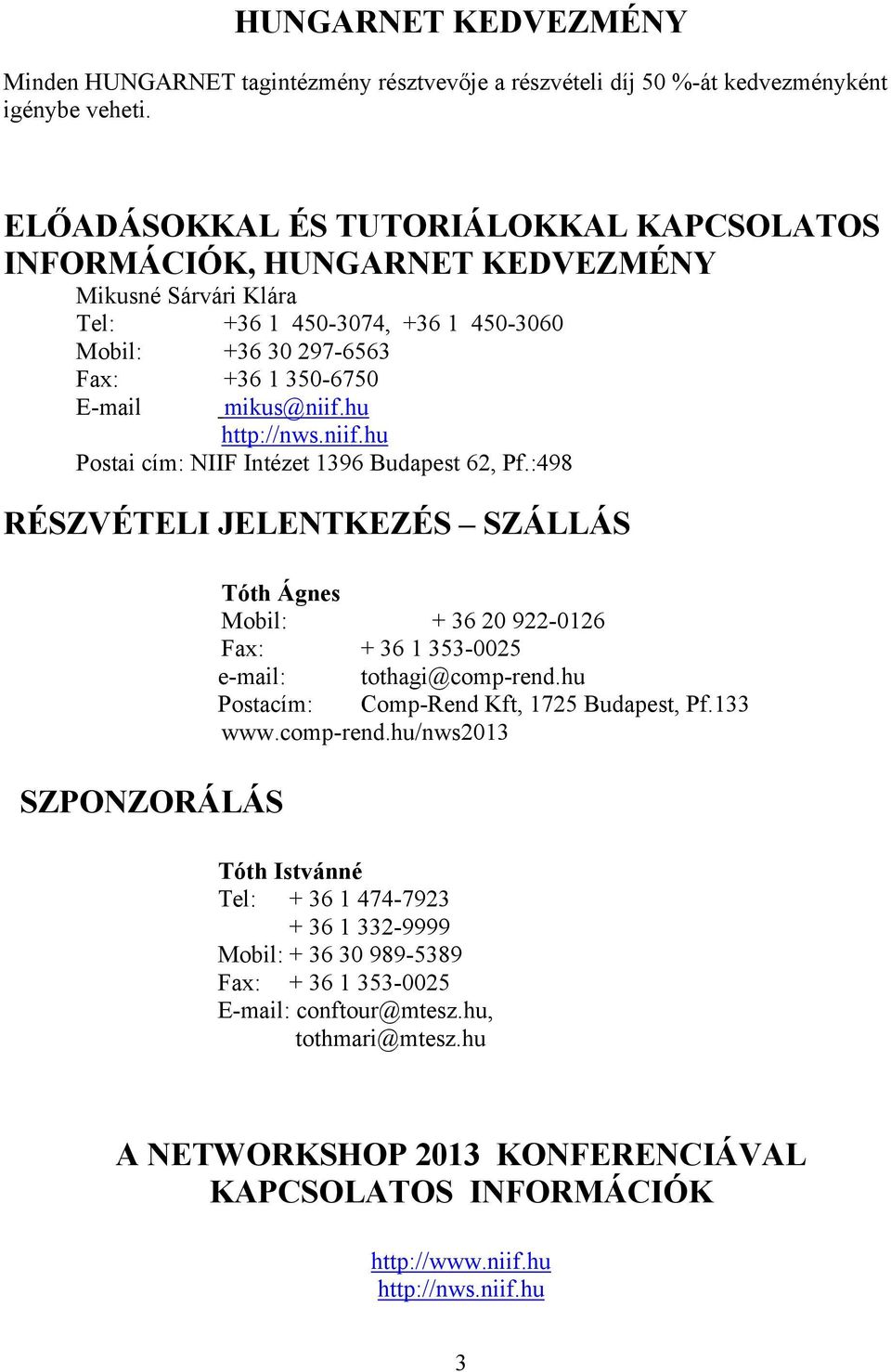 HUNGARNET KEDVEZMÉNY

Minden HUNGARNET tagintézmény résztvevője a részvételi díj 50 %-át kedvezményként igénybe veheti.

ELŐADÁSOKKAL ÉS TUTORIÁLOKKAL KAPCSOLATOS INFORMÁCIÓK, HUNGARNET KEDVEZMÉNY

Mikusné Sárvári Klára
Tel: +36 1 450-3074, +36 1 450-3060
Mobil: +36 30 297-6563
Fax: +36 1 350-6750
E-mail mikus@niif.hu
http://nws.niif.hu
Postai cím: NIIF Intézet 1396 Budapest 62, Pf.:498

RÉSZVÉTELI JELENTKEZÉS – SZÁLLÁS

Tóth Ágnes
Mobil: + 36 20 922-0126
Fax: + 36 1 353-0025
e-mail: tothagi@comp-rend.hu
Postacím: Comp-Rend Kft, 1725 Budapest, Pf.133
www.comp-rend.hu/nws2013

SZPONZORÁLÁS

Tóth Istvánné
Tel: + 36 1 474-7923
+ 36 1 332-9999
Mobil: + 36 30 989-5389
Fax: + 36 1 353-0025
E-mail: conftour@mtesz.hu,
tothmari@mtesz.hu

A NETWORKSHOP 2013 KONFERENCIÁVAL KAPCSOLATOS INFORMÁCIÓK

http://www.niif.hu
http://nws.niif.hu

3